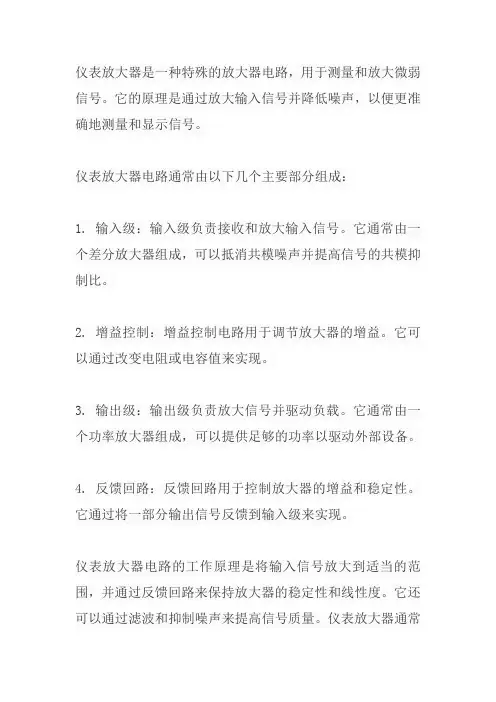 仪表放大器是一种特殊的放大器电路，用于测量和放大微弱信号。它的原理是通过放大输入信号并降低噪声，以便更准确地测量和显示信号。

仪表放大器电路通常由以下几个主要部分组成：

1. 输入级：输入级负责接收和放大输入信号。它通常由一个差分放大器组成，可以抵消共模噪声并提高信号的共模抑制比。

2. 增益控制：增益控制电路用于调节放大器的增益。它可以通过改变电阻或电容值来实现。

3. 输出级：输出级负责放大信号并驱动负载。它通常由一个功率放大器组成，可以提供足够的功率以驱动外部设备。

4. 反馈回路：反馈回路用于控制放大器的增益和稳定性。它通过将一部分输出信号反馈到输入级来实现。

仪表放大器电路的工作原理是将输入信号放大到适当的范围，并通过反馈回路来保持放大器的稳定性和线性度。它还可以通过滤波和抑制噪声来提高信号质量。仪表放大器通常